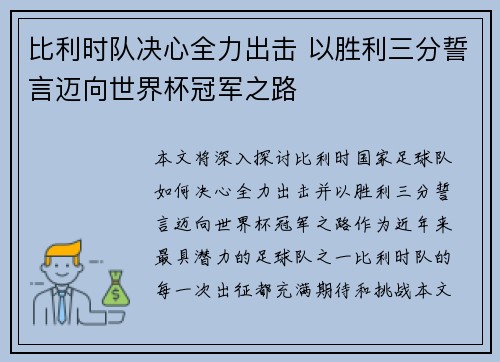 比利时队决心全力出击 以胜利三分誓言迈向世界杯冠军之路

本文将深入探讨比利时国家足球队如何决心全力出击并以胜利三分誓言迈向世界杯冠军之路作为近年来最具潜力的足球队之一比利时队的每一次出征都充满期待和挑战本文

$